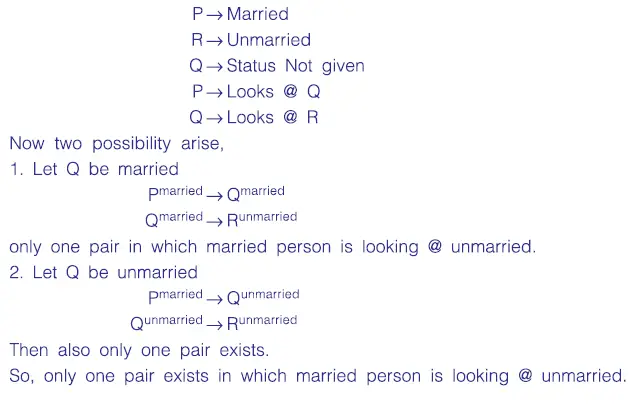 P → Married
R → Unmarried
Q → Status Not given
P → Looks @ Q
Q → Looks @ R

Now two possibility arise,

1. Let Q be married

$P^{married} \rightarrow Q^{married}$
$Q^{married} \rightarrow R^{unmarried}$

only one pair in which married person is looking @ unmarried.

2. Let Q be unmarried

$P^{married} \rightarrow Q^{unmarried}$
$Q^{unmarried} \rightarrow R^{unmarried}$

Then also only one pair exists.

So, only one pair exists in which married person is looking @ unmarried.